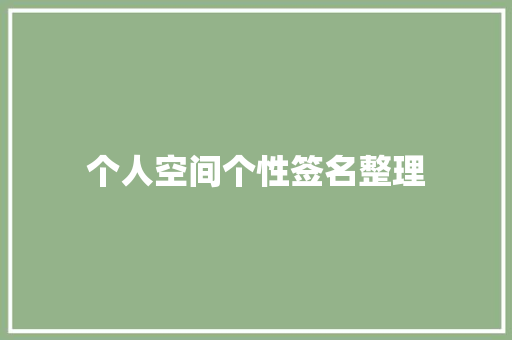 个人空间个性签名整理